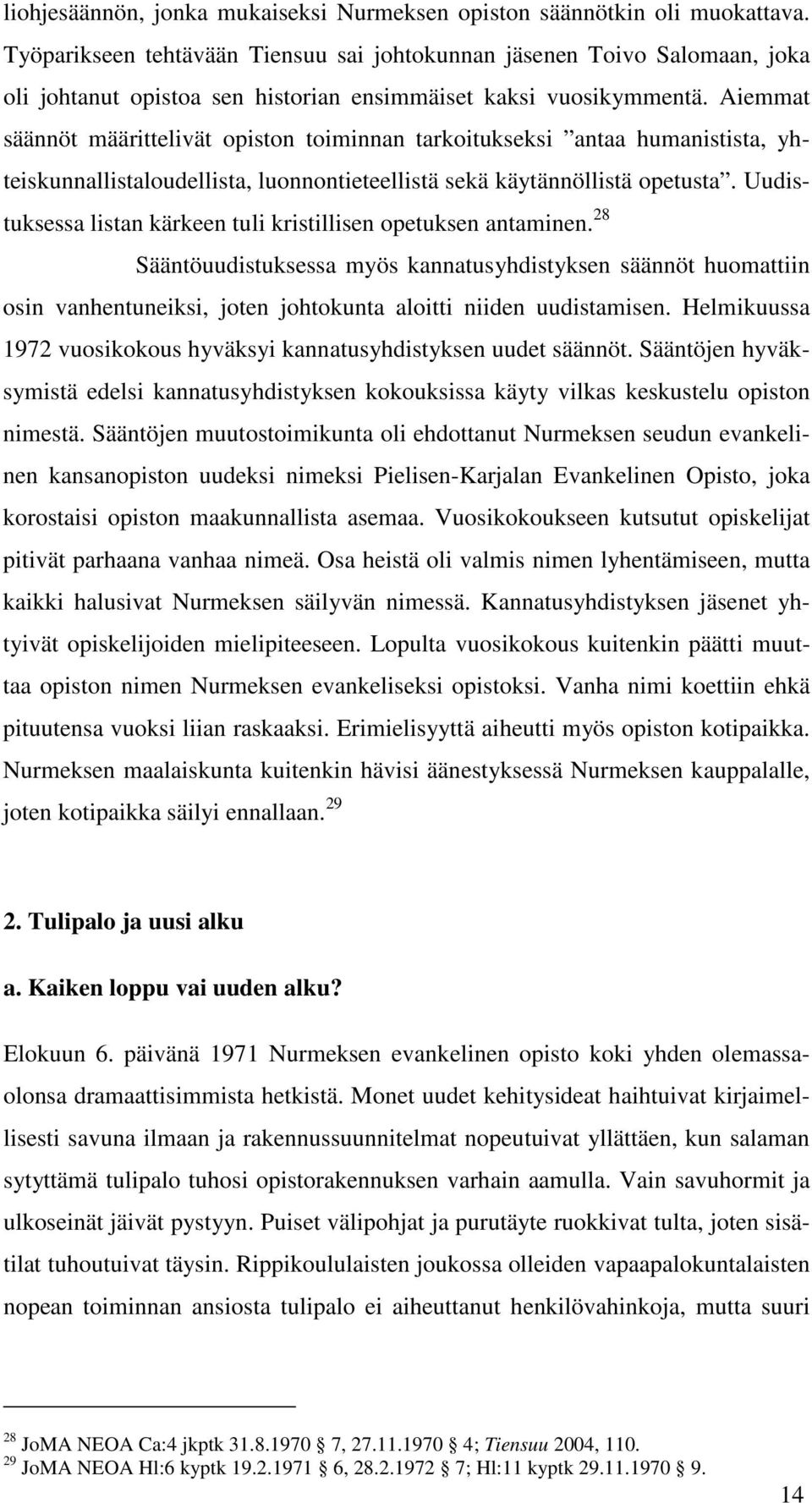 liohjesäännön, jonka mukaiseksi Nurmeksen opiston säännötkin oli muokattava. Työparikseen tehtävään Tiensuu sai johtokunnan jäsenen Toivo Salomaan, joka oli johtanut opistoa sen historian ensimmäiset kaksi vuosikymmentä. Aiemmat säännöt määrittelivät opiston toiminnan tarkoitukseksi ”antaa humanistista, yhteiskunnallistaloudellista, luonnontieteellistä sekä käytännöllistä opetusta”. Uudistuksessa listan kärkeen tuli kristillisen opetuksen antaminen.$^{28}$

Sääntöuudistuksessa myös kannatusyhdistyksen säännöt huomattiin osin vanhentuneiksi, joten johtokunta aloitti niiden uudistamisen. Helmikuussa 1972 vuosikokous hyväksyi kannatusyhdistyksen uudet säännöt. Sääntöjen hyväksymistä edelsi kannatusyhdistyksen kokouksissa käyty vilkas keskustelu opiston nimestä. Sääntöjen muutostoimikunta oli ehdottanut Nurmeksen seudun evankelinen kansanopiston uudeksi nimeksi Pielisen-Karjalan Evankelinen Opisto, joka korostaisi opiston maakunnallista asemaa. Vuosikokoukseen kutsutut opiskelijat pitivät parhaana vanhaa nimeä. Osa heistä oli valmis nimen lyhentämiseen, mutta kaikki halusivat Nurmeksen säilyvän nimessä. Kannatusyhdistyksen jäsenet yhtyivät opiskelijoiden mielipiteeseen. Lopulta vuosikokous kuitenkin päätti muuttaa opiston nimen Nurmeksen evankeliseksi opistoksi. Vanha nimi koettiin ehkä pituutensa vuoksi liian raskaaksi. Erimielisyyttä aiheutti myös opiston kotipaikka. Nurmeksen maalaiskunta kuitenkin hävisi äänestyksessä Nurmeksen kauppalalle, joten kotipaikka säilyi ennallaan.$^{29}$

2. Tulipalo ja uusi alku

a. Kaiken loppu vai uuden alku?

Elokuun 6. päivänä 1971 Nurmeksen evankelinen opisto koki yhden olemassaolonsa dramaattisimmista hetkistä. Monet uudet kehitysideat haihtuivat kirjaimellisesti savuna ilmaan ja rakennussuunnitelmat nopeutuivat yllättäen, kun salaman sytyttämä tulipalo tuhosi opistorakennuksen varhain aamulla. Vain savuhormit ja ulkoseinät jäivät pystyyn. Puiset välipohjat ja purutäyte ruokkivat tulta, joten sisätilat tuhoutuivat täysin. Rippikoululaisten joukossa olleiden vapaapalokuntalaisten nopean toiminnan ansiosta tulipalo ei aiheuttanut henkilövahinkoja, mutta suuri

$^{28}$ JoMA NEOA Ca:4 jkptk 31.8.1970 § 7, 27.11.1970 § 4; Tiensuu 2004, 110.
$^{29}$ JoMA NEOA Hl:6 kyptk 19.2.1971 § 6, 28.2.1972 § 7; Hl:11 kyptk 29.11.1970 § 9.

14